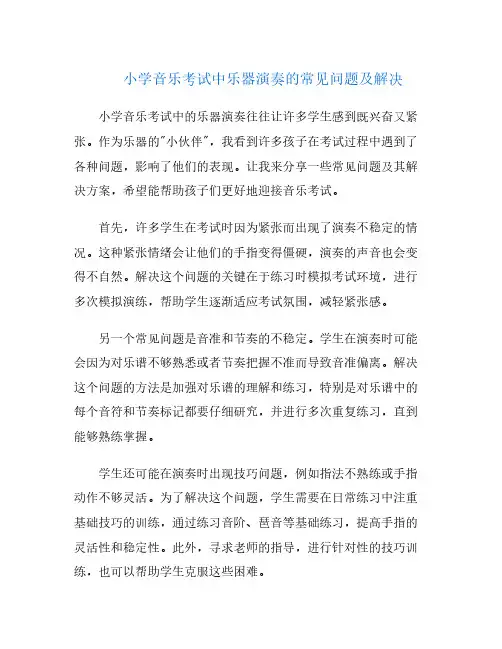 小学音乐考试中乐器演奏的常见问题及解决

小学音乐考试中的乐器演奏往往让许多学生感到既兴奋又紧张。作为乐器的"小伙伴"，我看到许多孩子在考试过程中遇到了各种问题，影响了他们的表现。让我来分享一些常见问题及其解决方案，希望能帮助孩子们更好地迎接音乐考试。

首先，许多学生在考试时因为紧张而出现了演奏不稳定的情况。这种紧张情绪会让他们的手指变得僵硬，演奏的声音也会变得不自然。解决这个问题的关键在于练习时模拟考试环境，进行多次模拟演练，帮助学生逐渐适应考试氛围，减轻紧张感。

另一个常见问题是音准和节奏的不稳定。学生在演奏时可能会因为对乐谱不够熟悉或者节奏把握不准而导致音准偏离。解决这个问题的方法是加强对乐谱的理解和练习，特别是对乐谱中的每个音符和节奏标记都要仔细研究，并进行多次重复练习，直到能够熟练掌握。

学生还可能在演奏时出现技巧问题，例如指法不熟练或手指动作不够灵活。为了解决这个问题，学生需要在日常练习中注重基础技巧的训练，通过练习音阶、琶音等基础练习，提高手指的灵活性和稳定性。此外，寻求老师的指导，进行针对性的技巧训练，也可以帮助学生克服这些困难。